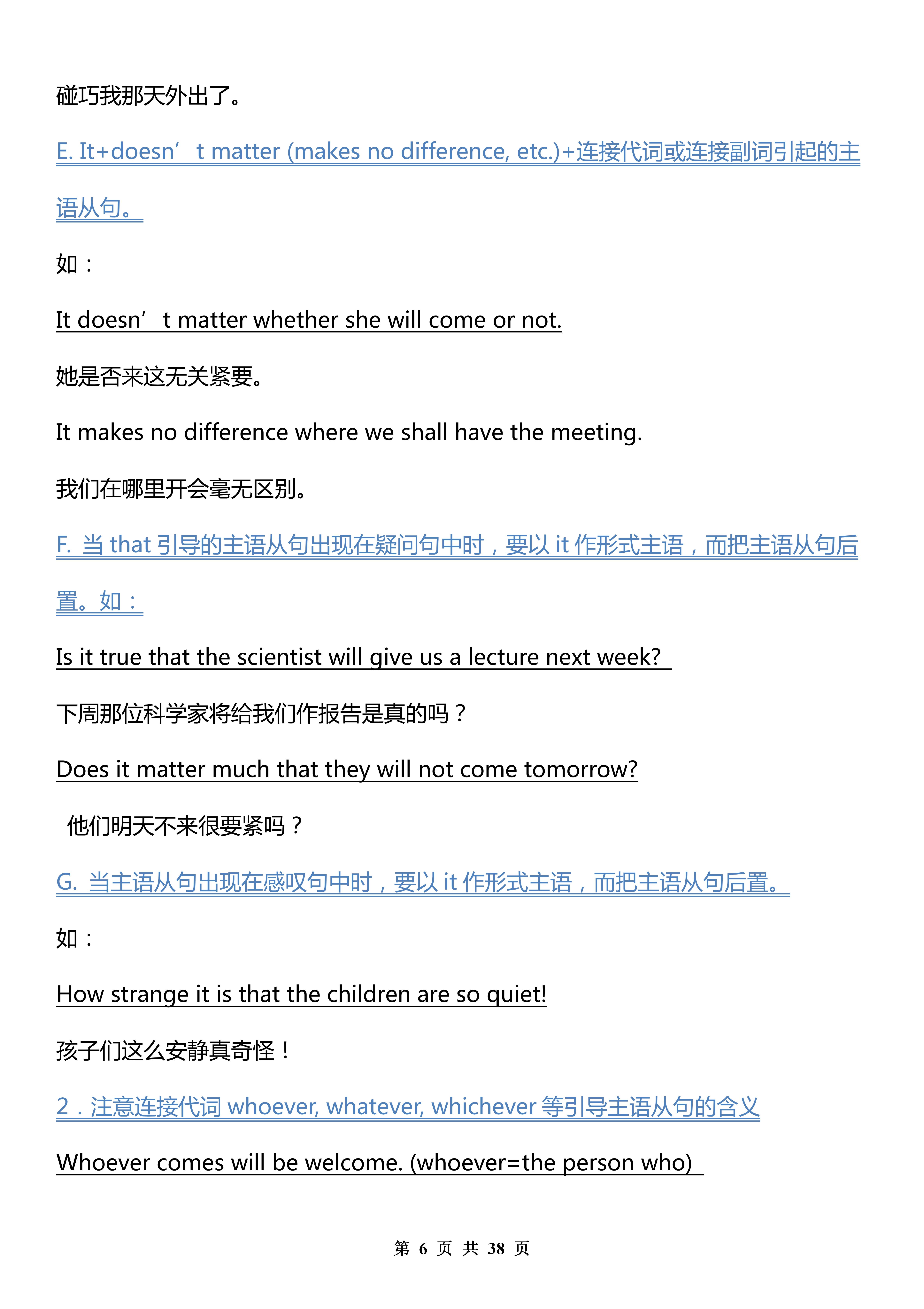 碰巧我那天外出了。

E. It+doesn’t matter (makes no difference, etc.)+连接代词或连接副词引起的主语从句。

如：

It doesn’t matter whether she will come or not.

她是否来这无关紧要。

It makes no difference where we shall have the meeting.

我们在哪里开会毫无区别。

F. 当 that 引导的主语从句出现在疑问句中时，要以 it 作形式主语，而把主语从句后置。如：

Is it true that the scientist will give us a lecture next week?

下周那位科学家将给我们作报告是真的吗？

Does it matter much that they will not come tomorrow?

他们明天不来很要紧吗？

G. 当主语从句出现在感叹句中时，要以 it 作形式主语，而把主语从句后置。

如：

How strange it is that the children are so quiet!

孩子们这么安静真奇怪！

2．注意连接代词 whoever, whatever, whichever 等引导主语从句的含义

Whoever comes will be welcome. (whoever=the person who)

第 6 页 共 38 页